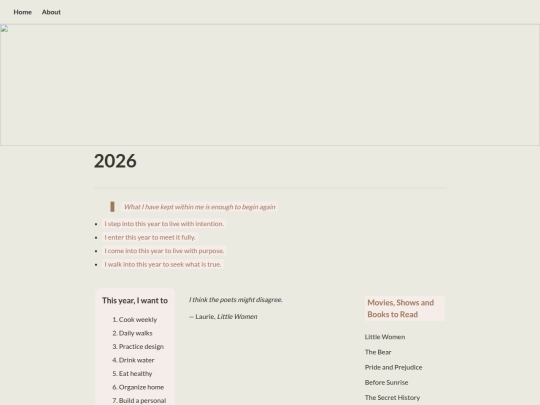 Home About

2026

What I have kept within me is enough to begin again

- I step into this year to live with intention.
- I enter this year to meet it fully.
- I come into this year to live with purpose.
- I walk into this year to seek what is true.

This year, I want to

1. Cook weekly
2. Daily walks
3. Practice design
4. Drink water
5. Eat healthy
6. Organize home
7. Build a personal

I think the poets might disagree.

— Laurie, Little Women

Movies, Shows and Books to Read

Little Women

The Bear

Pride and Prejudice

Before Sunrise

The Secret History